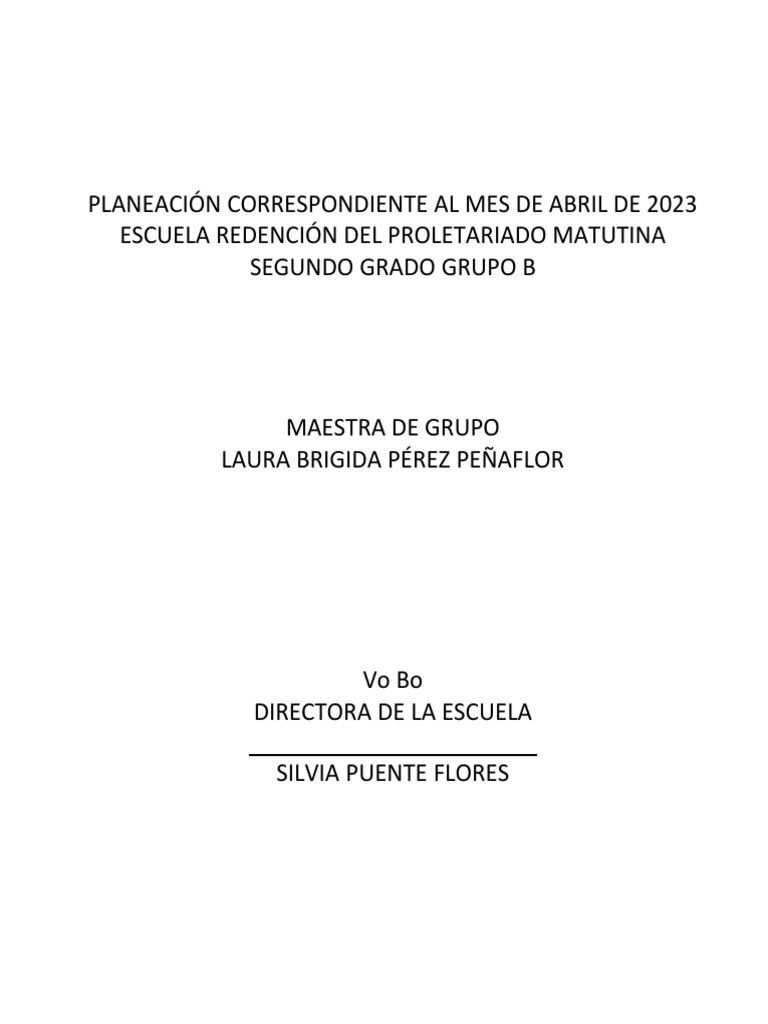 PLANEACIÓN CORRESPONDIENTE AL MES DE ABRIL DE 2023
ESCUELA REDENCIÓN DEL PROLETARIADO MATUTINA
SEGUNDO GRADO GRUPO B

MAESTRA DE GRUPO
LAURA BRIGIDA PÉREZ PEÑAFLOR

Vo Bo
DIRECTORA DE LA ESCUELA

____
SILVIA PUENTE FLORES